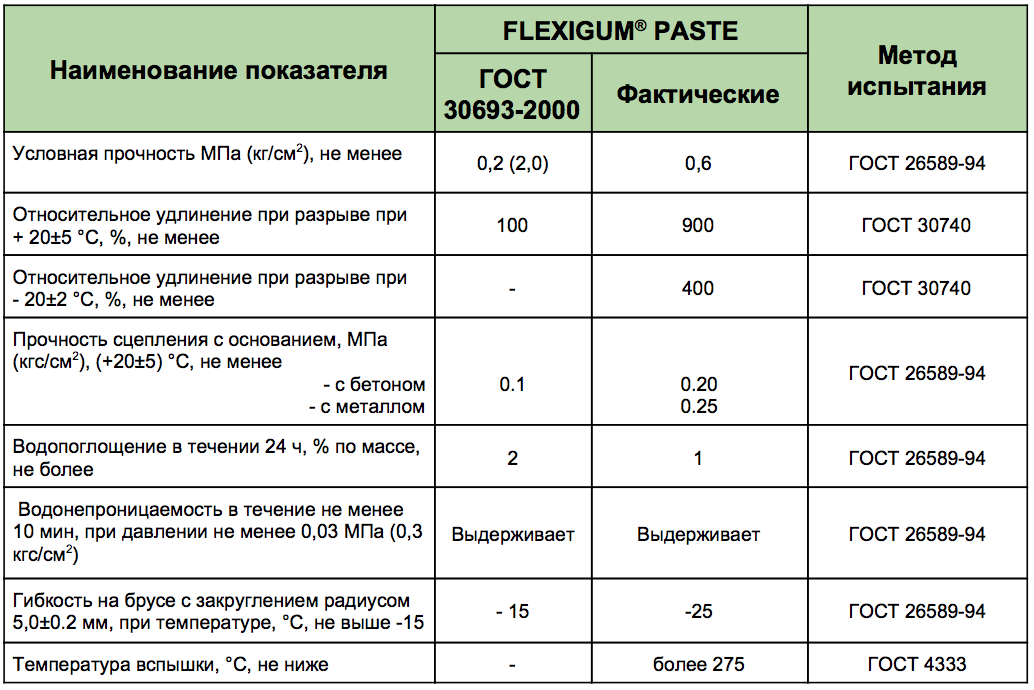 | Наименование показателя | FLEXIGUM® PASTE ГОСТ 30693-2000 | FLEXIGUM® PASTE Фактические | Метод испытания |
|---|---|---|---|
| Условная прочность МПа (кг/см$^2$), не менее | 0,2 (2,0) | 0,6 | ГОСТ 26589-94 |
| Относительное удлинение при разрыве при + 20±5 °С, %, не менее | 100 | 900 | ГОСТ 30740 |
| Относительное удлинение при разрыве при - 20±2 °С, %, не менее | - | 400 | ГОСТ 30740 |
| Прочность сцепления с основанием, МПа (кгс/см$^2$), (+20±5) °С, не менее - с бетоном - с металлом | 0.1 | 0.20 0.25 | ГОСТ 26589-94 |
| Водопоглощение в течении 24 ч, % по массе, не более | 2 | 1 | ГОСТ 26589-94 |
| Водонепроницаемость в течение не менее 10 мин, при давлении не менее 0,03 МПа (0,3 кгс/см$^2$) | Выдерживает | Выдерживает | ГОСТ 26589-94 |
| Гибкость на брусе с закруглением радиусом 5,0±0.2 мм, при температуре, °С, не выше -15 | - 15 | -25 | ГОСТ 26589-94 |
| Температура вспышки, °С, не ниже | - | более 275 | ГОСТ 4333 |